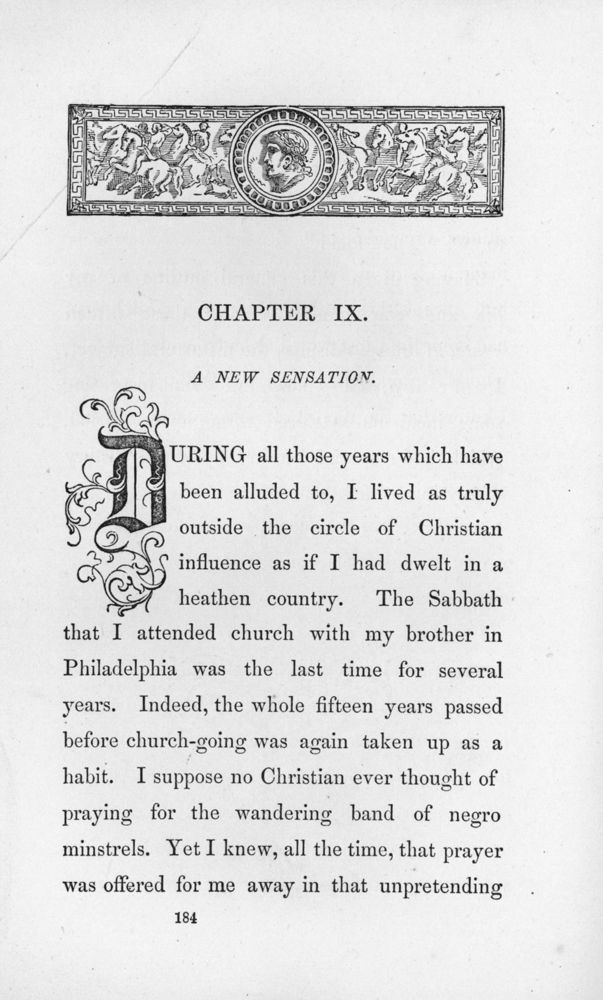 CHAPTER IX.

A NEW SENSATION.

DURING all those years which have been alluded to, I lived as truly outside the circle of Christian influence as if I had dwelt in a heathen country. The Sabbath that I attended church with my brother in Philadelphia was the last time for several years. Indeed, the whole fifteen years passed before church-going was again taken up as a habit. I suppose no Christian ever thought of praying for the wandering band of negro minstrels. Yet I knew, all the time, that prayer was offered for me away in that unpretending

184